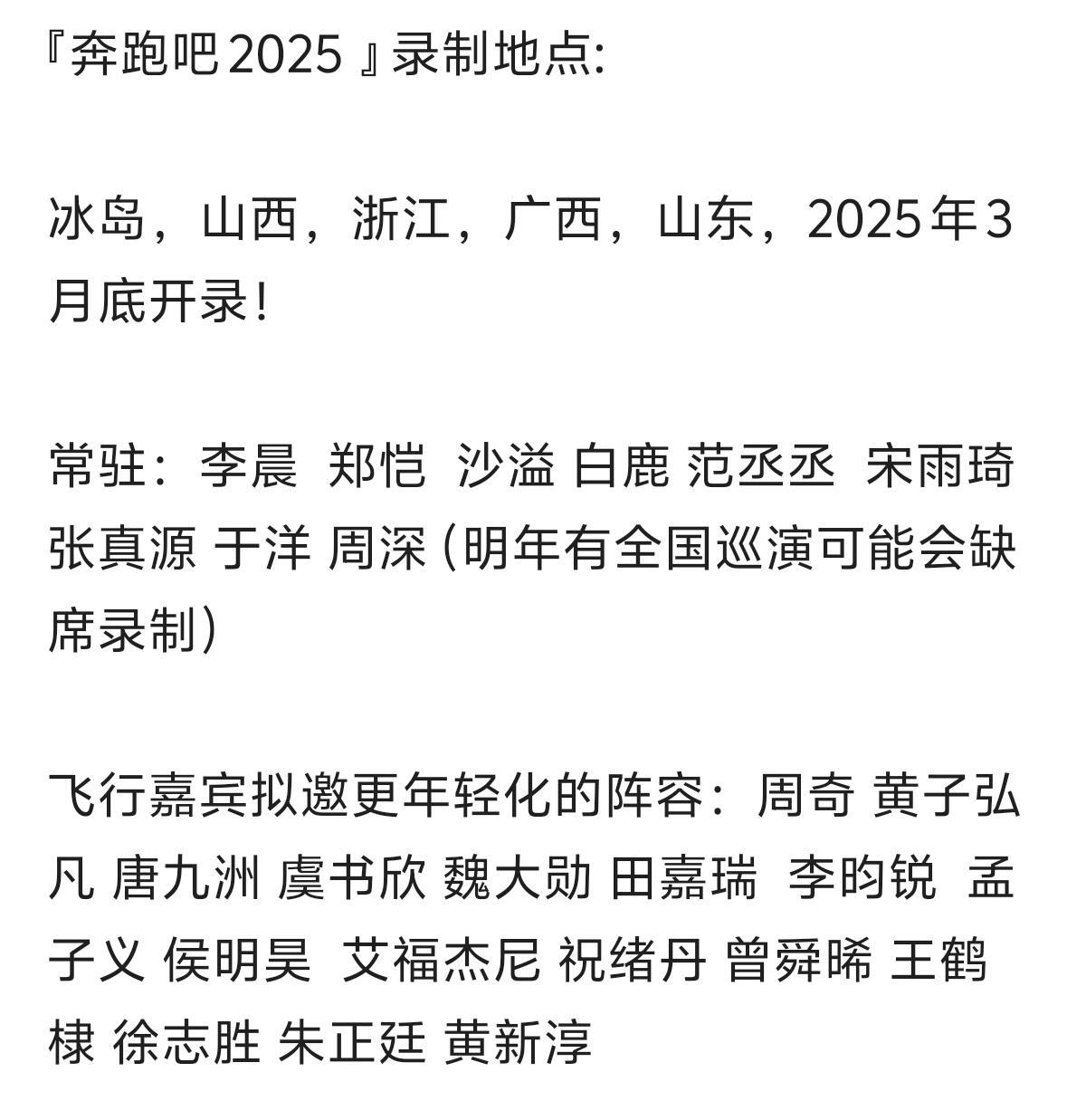 『奔跑吧2025 』录制地点:

冰岛，山西，浙江，广西，山东，2025年3月底开录!

常驻：李晨 郑恺 沙溢 白鹿 范丞丞 宋雨琦 张真源 于洋 周深（明年有全国巡演可能会缺席录制）

飞行嘉宾拟邀更年轻化的阵容：周奇 黄子弘凡 唐九洲 虞书欣 魏大勋 田嘉瑞 李昀锐 孟子义 侯明昊 艾福杰尼 祝绪丹 曾舜晞 王鹤棣 徐志胜 朱正廷 黄新淳